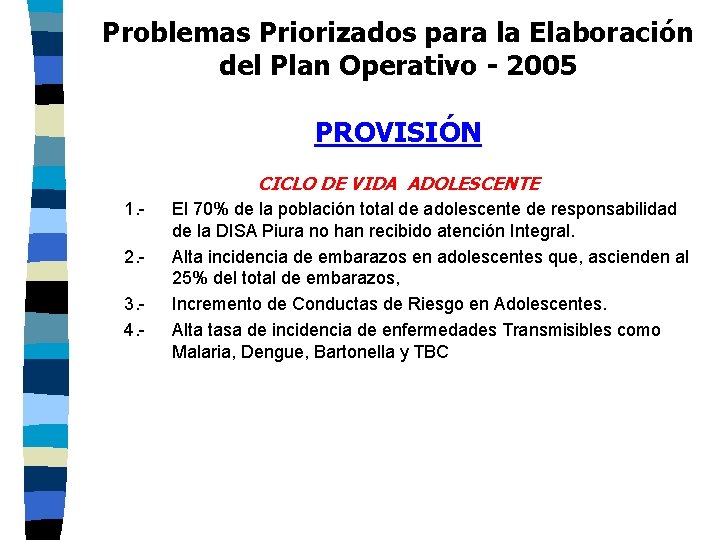 Problemas Priorizados para la Elaboración del Plan Operativo - 2005

PROVISIÓN

CICLO DE VIDA ADOLESCENTE

1.- El 70% de la población total de adolescente de responsabilidad de la DISA Piura no han recibido atención Integral.

2.- Alta incidencia de embarazos en adolescentes que, ascienden al 25% del total de embarazos,

3.- Incremento de Conductas de Riesgo en Adolescentes.

4.- Alta tasa de incidencia de enfermedades Transmisibles como Malaria, Dengue, Bartonella y TBC